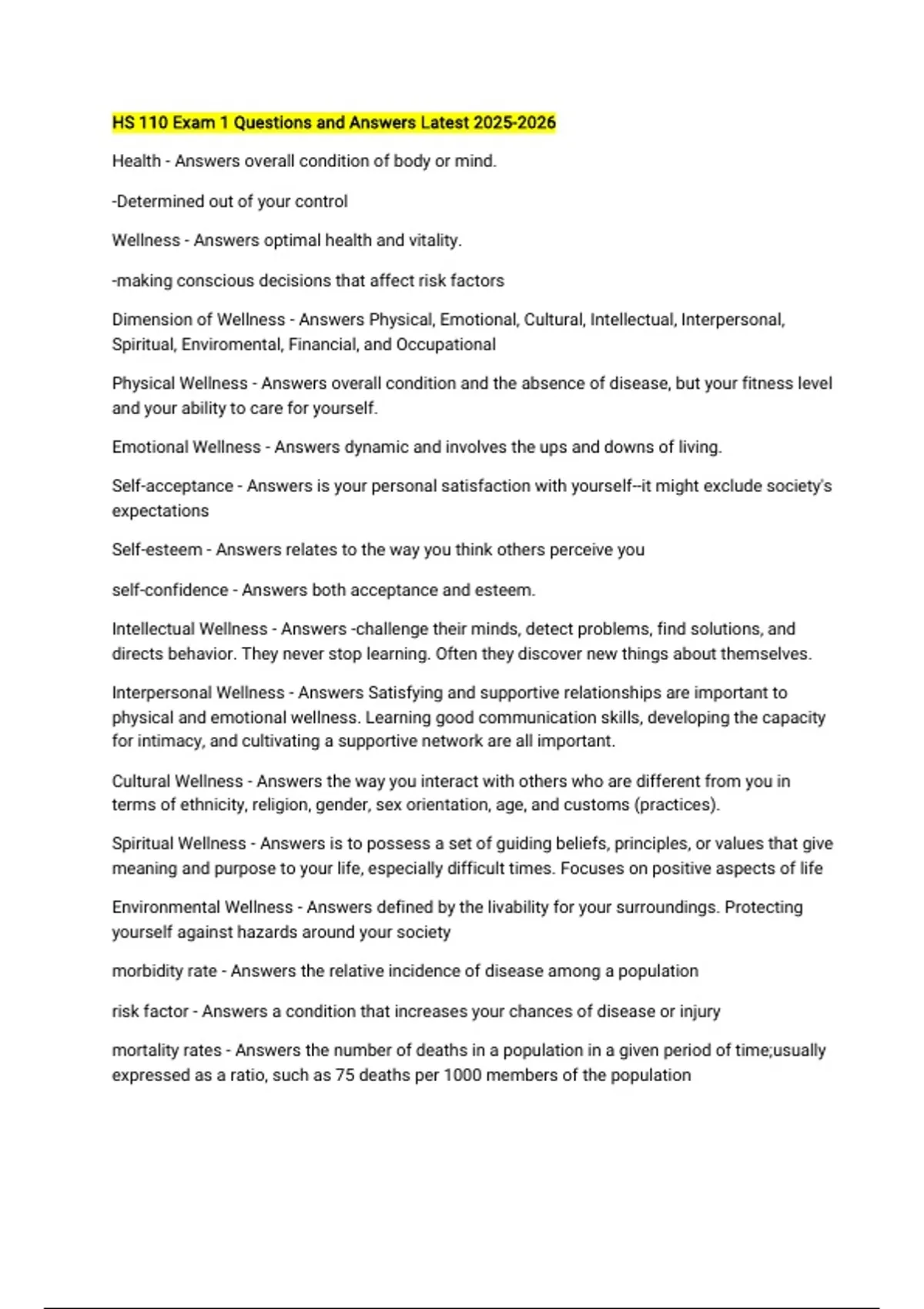 HS 110 Exam 1 Questions and Answers Latest 2025-2026

Health - Answers overall condition of body or mind.

-Determined out of your control

Wellness - Answers optimal health and vitality.

-making conscious decisions that affect risk factors

Dimension of Wellness - Answers Physical, Emotional, Cultural, Intellectual, Interpersonal, Spiritual, Enviromental, Financial, and Occupational

Physical Wellness - Answers overall condition and the absence of disease, but your fitness level and your ability to care for yourself.

Emotional Wellness - Answers dynamic and involves the ups and downs of living.

Self-acceptance - Answers is your personal satisfaction with yourself--it might exclude society's expectations

Self-esteem - Answers relates to the way you think others perceive you

self-confidence - Answers both acceptance and esteem.

Intellectual Wellness - Answers -challenge their minds, detect problems, find solutions, and directs behavior. They never stop learning. Often they discover new things about themselves.

Interpersonal Wellness - Answers Satisfying and supportive relationships are important to physical and emotional wellness. Learning good communication skills, developing the capacity for intimacy, and cultivating a supportive network are all important.

Cultural Wellness - Answers the way you interact with others who are different from you in terms of ethnicity, religion, gender, sex orientation, age, and customs (practices).

Spiritual Wellness - Answers is to possess a set of guiding beliefs, principles, or values that give meaning and purpose to your life, especially difficult times. Focuses on positive aspects of life

Environmental Wellness - Answers defined by the livability for your surroundings. Protecting yourself against hazards around your society

morbidity rate - Answers the relative incidence of disease among a population

risk factor - Answers a condition that increases your chances of disease or injury

mortality rates - Answers the number of deaths in a population in a given period of time;usually expressed as a ratio, such as 75 deaths per 1000 members of the population